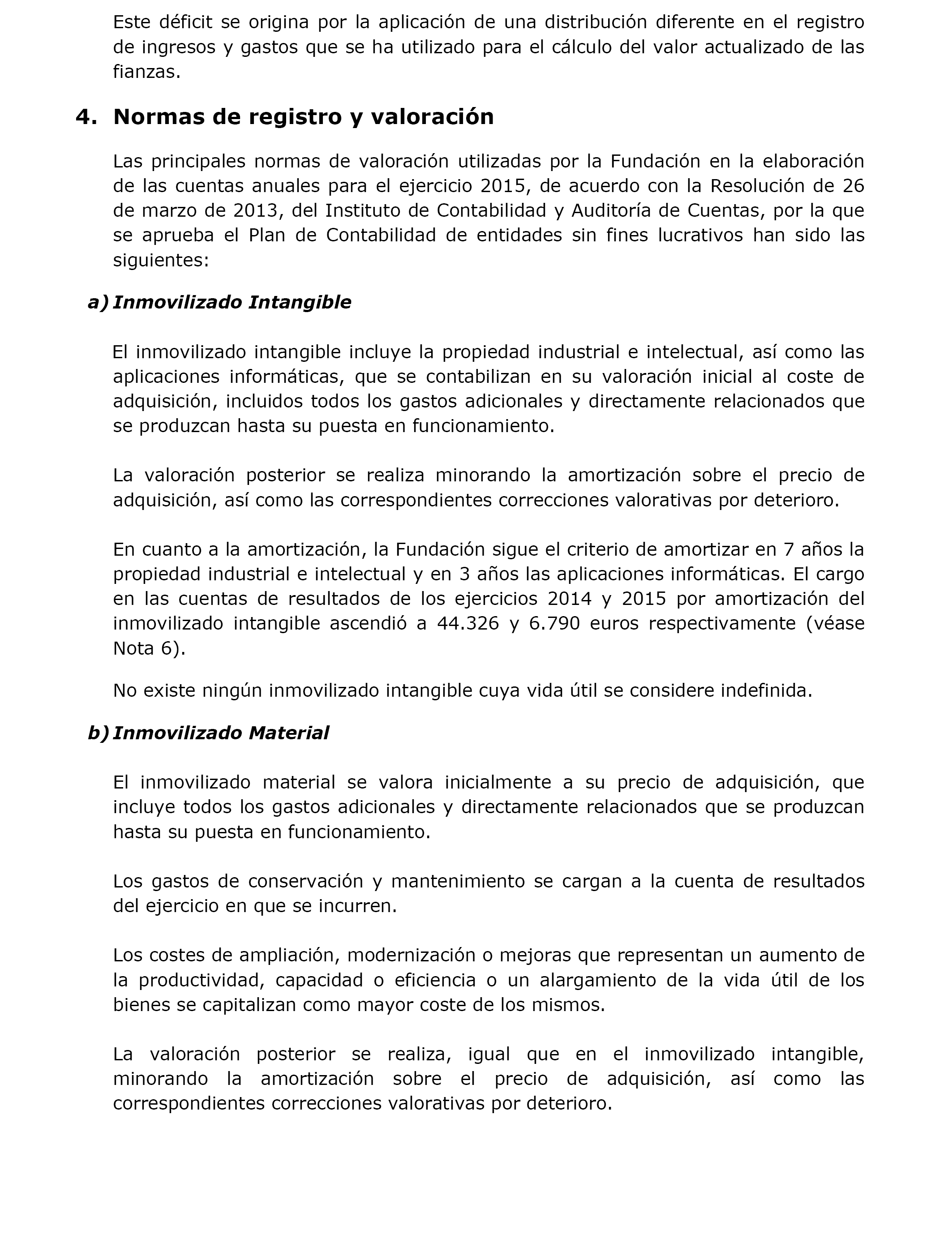 Este déficit se origina por la aplicación de una distribución diferente en el registro de ingresos y gastos que se ha utilizado para el cálculo del valor actualizado de las fianzas.

4. Normas de registro y valoración

Las principales normas de valoración utilizadas por la Fundación en la elaboración de las cuentas anuales para el ejercicio 2015, de acuerdo con la Resolución de 26 de marzo de 2013, del Instituto de Contabilidad y Auditoría de Cuentas, por la que se aprueba el Plan de Contabilidad de entidades sin fines lucrativos han sido las siguientes:

a) Inmovilizado Intangible

El inmovilizado intangible incluye la propiedad industrial e intelectual, así como las aplicaciones informáticas, que se contabilizan en su valoración inicial al coste de adquisición, incluidos todos los gastos adicionales y directamente relacionados que se produzcan hasta su puesta en funcionamiento.

La valoración posterior se realiza minorando la amortización sobre el precio de adquisición, así como las correspondientes correcciones valorativas por deterioro.

En cuanto a la amortización, la Fundación sigue el criterio de amortizar en 7 años la propiedad industrial e intelectual y en 3 años las aplicaciones informáticas. El cargo en las cuentas de resultados de los ejercicios 2014 y 2015 por amortización del inmovilizado intangible ascendió a 44.326 y 6.790 euros respectivamente (véase Nota 6).

No existe ningún inmovilizado intangible cuya vida útil se considere indefinida.

b) Inmovilizado Material

El inmovilizado material se valora inicialmente a su precio de adquisición, que incluye todos los gastos adicionales y directamente relacionados que se produzcan hasta su puesta en funcionamiento.

Los gastos de conservación y mantenimiento se cargan a la cuenta de resultados del ejercicio en que se incurren.

Los costes de ampliación, modernización o mejoras que representan un aumento de la productividad, capacidad o eficiencia o un alargamiento de la vida útil de los bienes se capitalizan como mayor coste de los mismos.

La valoración posterior se realiza, igual que en el inmovilizado intangible, minorando la amortización sobre el precio de adquisición, así como las correspondientes correcciones valorativas por deterioro.